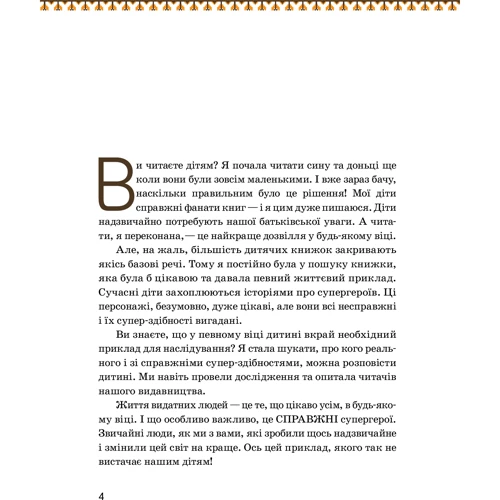 Ви читаєте дітям? Я почала читати сину та доньці ще коли вони були зовсім маленькими. І вже зараз бачу, наскільки правильним було це рішення! Мої діти справжні фанати книг — і я цим дуже пишаюся. Діти надзвичайно потребують нашої батьківської уваги. А читати, я переконана, — це найкраще дозвілля у будь-якому віці.

Але, на жаль, більшість дитячих книжок закривають якісь базові речі. Тому я постійно була у пошуку книжки, яка була б цікавою та давала певний життєвий приклад. Сучасні діти захоплюються історіями про супергероїв. Ці персонажі, безумовно, дуже цікаві, але вони всі несправжні і їх супер-здібності вигадані.

Ви знаєте, що у певному віці дитині вкрай необхідний приклад для наслідування? Я стала шукати, про кого реального і зі справжніми супер-здібностями, можна розповісти дитині. Ми навіть провели дослідження та опитала читачів нашого видавництва.

Життя видатних людей — це те, що цікаво усім, в будь-якому віці. І що особливо важливо, це СПРАВЖНІ супергерої. Звичайні люди, як ми з вами, які зробили щось надзвичайне і змінили цей світ на краще. Ось цей приклад, якого так не вистачає нашим дітям!

4